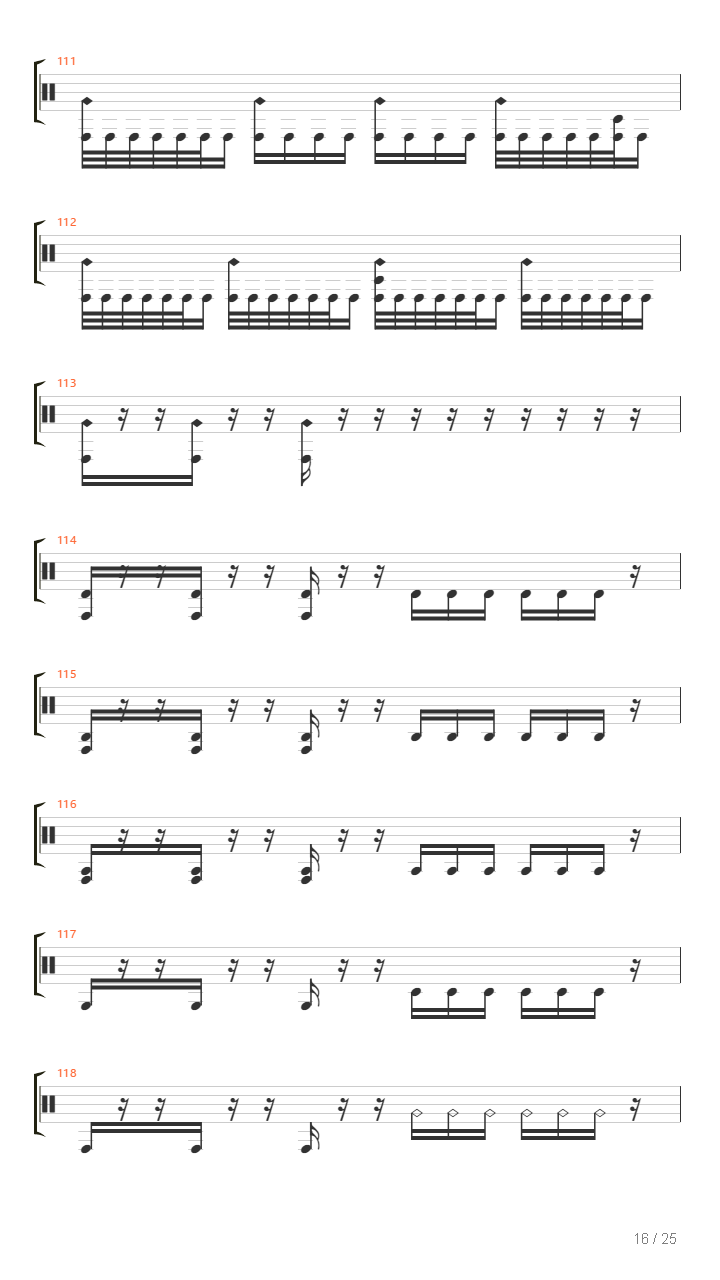 111

112

113

114

115

116

117

118

16 / 25